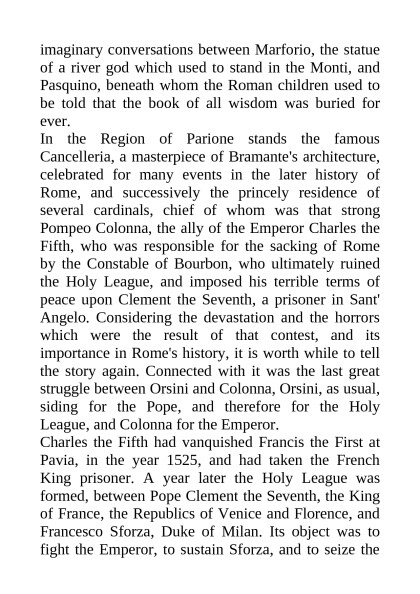 imaginary conversations between Marforio, the statue of a river god which used to stand in the Monti, and Pasquino, beneath whom the Roman children used to be told that the book of all wisdom was buried for ever.

In the Region of Parione stands the famous Cancelleria, a masterpiece of Bramante's architecture, celebrated for many events in the later history of Rome, and successively the princely residence of several cardinals, chief of whom was that strong Pompeo Colonna, the ally of the Emperor Charles the Fifth, who was responsible for the sacking of Rome by the Constable of Bourbon, who ultimately ruined the Holy League, and imposed his terrible terms of peace upon Clement the Seventh, a prisoner in Sant' Angelo. Considering the devastation and the horrors which were the result of that contest, and its importance in Rome's history, it is worth while to tell the story again. Connected with it was the last great struggle between Orsini and Colonna, Orsini, as usual, siding for the Pope, and therefore for the Holy League, and Colonna for the Emperor.

Charles the Fifth had vanquished Francis the First at Pavia, in the year 1525, and had taken the French King prisoner. A year later the Holy League was formed, between Pope Clement the Seventh, the King of France, the Republics of Venice and Florence, and Francesco Sforza, Duke of Milan. Its object was to fight the Emperor, to sustain Sforza, and to seize the